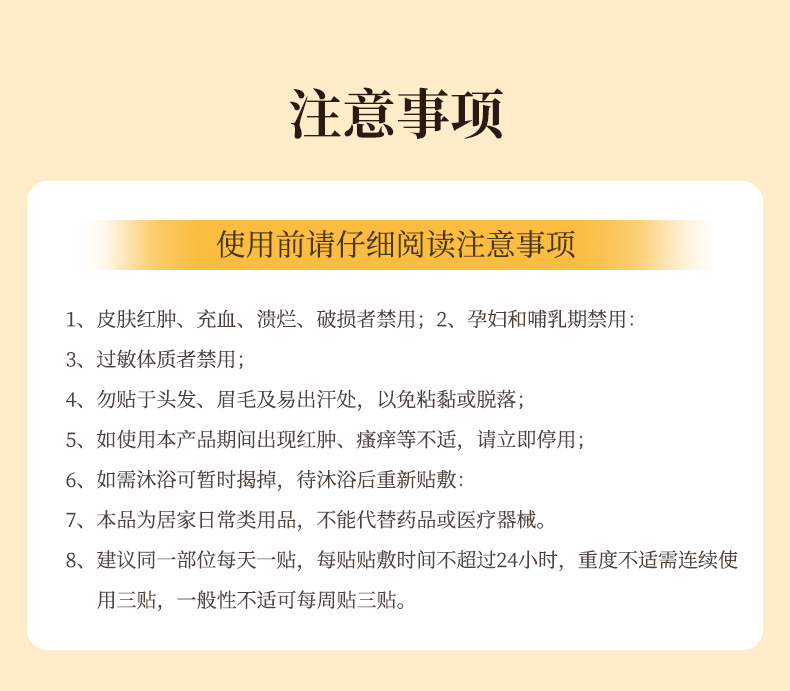 注意事项

使用前请仔细阅读注意事项

1、皮肤红肿、充血、溃烂、破损者禁用；2、孕妇和哺乳期禁用：

3、过敏体质者禁用；

4、勿贴于头发、眉毛及易出汗处，以免粘黏或脱落；

5、如使用本产品期间出现红肿、瘙痒等不适，请立即停用；

6、如需沐浴可暂时揭掉，待沐浴后重新贴敷：

7、本品为居家日常类用品，不能代替药品或医疗器械。

8、建议同一部位每天一贴，每贴贴敷时间不超过24小时，重度不适需连续使用三贴，一般性不适可每周贴三贴。